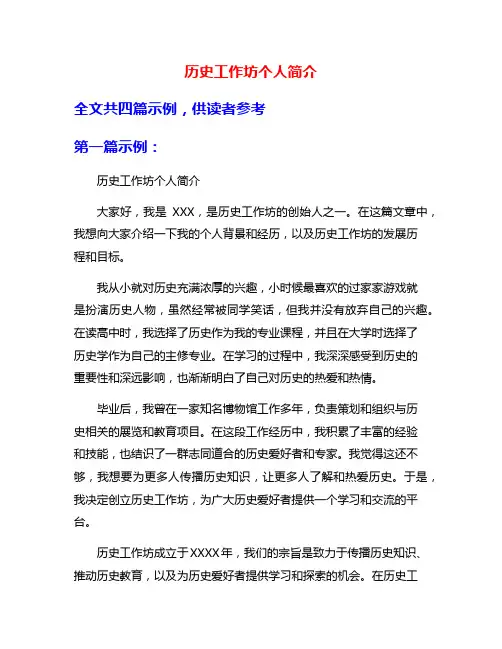 历史工作坊个人简介

全文共四篇示例，供读者参考

第一篇示例：

历史工作坊个人简介

大家好，我是 XXX，是历史工作坊的创始人之一。在这篇文章中，我想向大家介绍一下我的个人背景和经历，以及历史工作坊的发展历程和目标。

我从小就对历史充满浓厚的兴趣，小时候最喜欢的过家家游戏就是扮演历史人物，虽然经常被同学笑话，但我并没有放弃自己的兴趣。在读高中时，我选择了历史作为我的专业课程，并且在大学时选择了历史学作为自己的主修专业。在学习的过程中，我深深感受到历史的重要性和深远影响，也渐渐明白了自己对历史的热爱和热情。

毕业后，我曾在一家知名博物馆工作多年，负责策划和组织与历史相关的展览和教育项目。在这段工作经历中，我积累了丰富的经验和技能，也结识了一群志同道合的历史爱好者和专家。我觉得这还不够，我想要为更多人传播历史知识，让更多人了解和热爱历史。于是，我决定创立历史工作坊，为广大历史爱好者提供一个学习和交流的平台。

历史工作坊成立于XXXX年，我们的宗旨是致力于传播历史知识、推动历史教育，以及为历史爱好者提供学习和探索的机会。在历史工